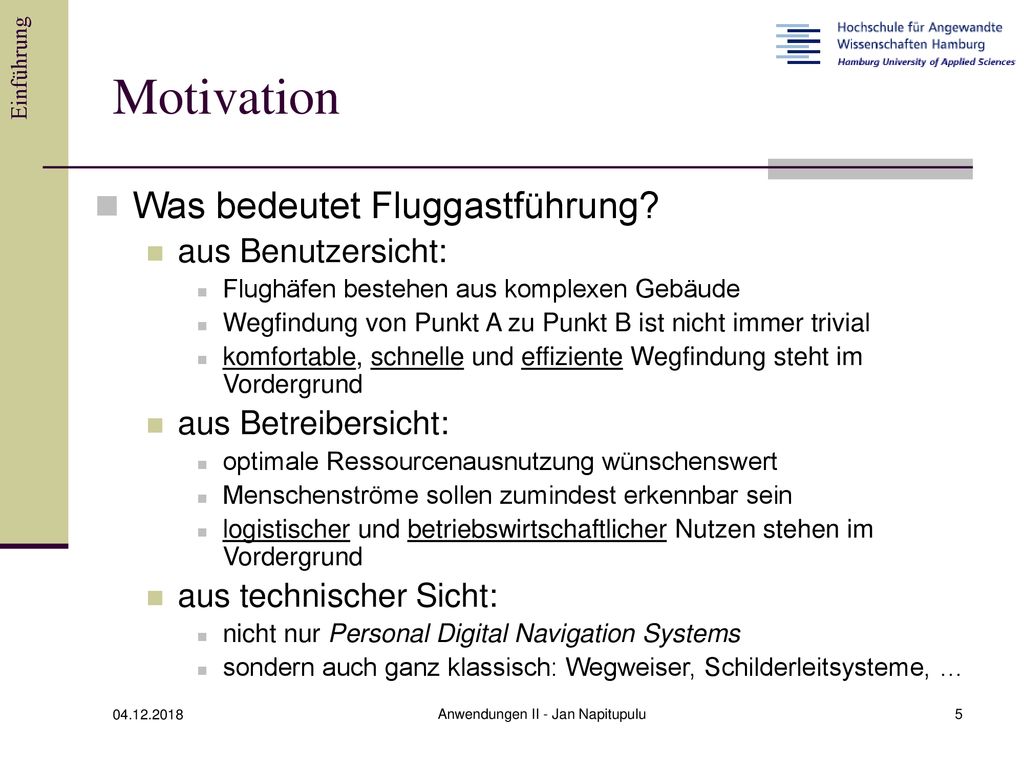 Einführung

Hochschule für Angewandte Wissenschaften Hamburg
Hamburg University of Applied Sciences

Motivation

Was bedeutet Fluggastführung?
aus Benutzersicht:
Flughäfen bestehen aus komplexen Gebäude
Wegfindung von Punkt A zu Punkt B ist nicht immer trivial
komfortable, schnelle und effiziente Wegfindung steht im Vordergrund
aus Betreibersicht:
optimale Ressourcenausnutzung wünschenswert
Menschenströme sollen zumindest erkennbar sein
logistischer und betriebswirtschaftlicher Nutzen stehen im Vordergrund
aus technischer Sicht:
nicht nur Personal Digital Navigation Systems
sondern auch ganz klassisch: Wegweiser, Schilderleitsysteme, …

04.12.2018

Anwendungen II - Jan Napitupulu

5